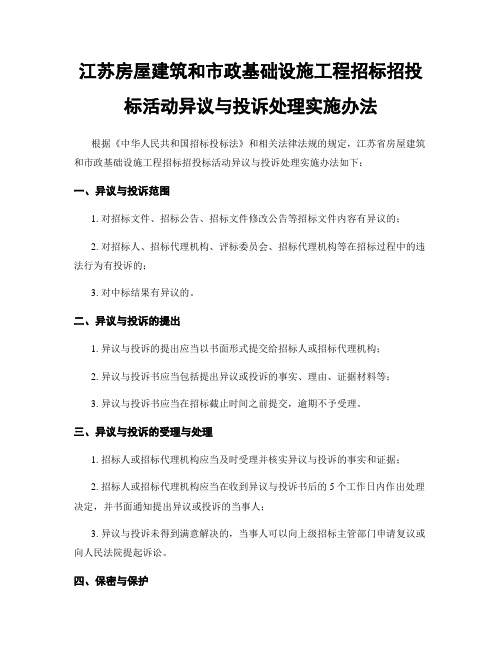 江苏房屋建筑和市政基础设施工程招标招投标活动异议与投诉处理实施办法

根据《中华人民共和国招标投标法》和相关法律法规的规定，江苏省房屋建筑和市政基础设施工程招标招投标活动异议与投诉处理实施办法如下：

一、异议与投诉范围

1. 对招标文件、招标公告、招标文件修改公告等招标文件内容有异议的；

2. 对招标人、招标代理机构、评标委员会、招标代理机构等在招标过程中的违法行为有投诉的；

3. 对中标结果有异议的。

二、异议与投诉的提出

1. 异议与投诉的提出应当以书面形式提交给招标人或招标代理机构；

2. 异议与投诉书应当包括提出异议或投诉的事实、理由、证据材料等；

3. 异议与投诉书应当在招标截止时间之前提交，逾期不予受理。

三、异议与投诉的受理与处理

1. 招标人或招标代理机构应当及时受理并核实异议与投诉的事实和证据；

2. 招标人或招标代理机构应当在收到异议与投诉书后的 5 个工作日内作出处理决定，并书面通知提出异议或投诉的当事人；

3. 异议与投诉未得到满意解决的，当事人可以向上级招标主管部门申请复议或向人民法院提起诉讼。

四、保密与保护